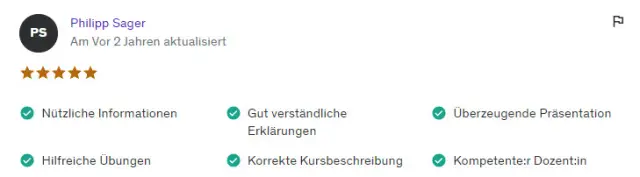 PS

Philipp Sager
Am Vor 2 Jahren aktualisiert

Nützliche Informationen

Gut verständliche Erklärungen

Überzeugende Präsentation

Hilfreiche Übungen

Korrekte Kursbeschreibung

Kompetente:r Dozent:in